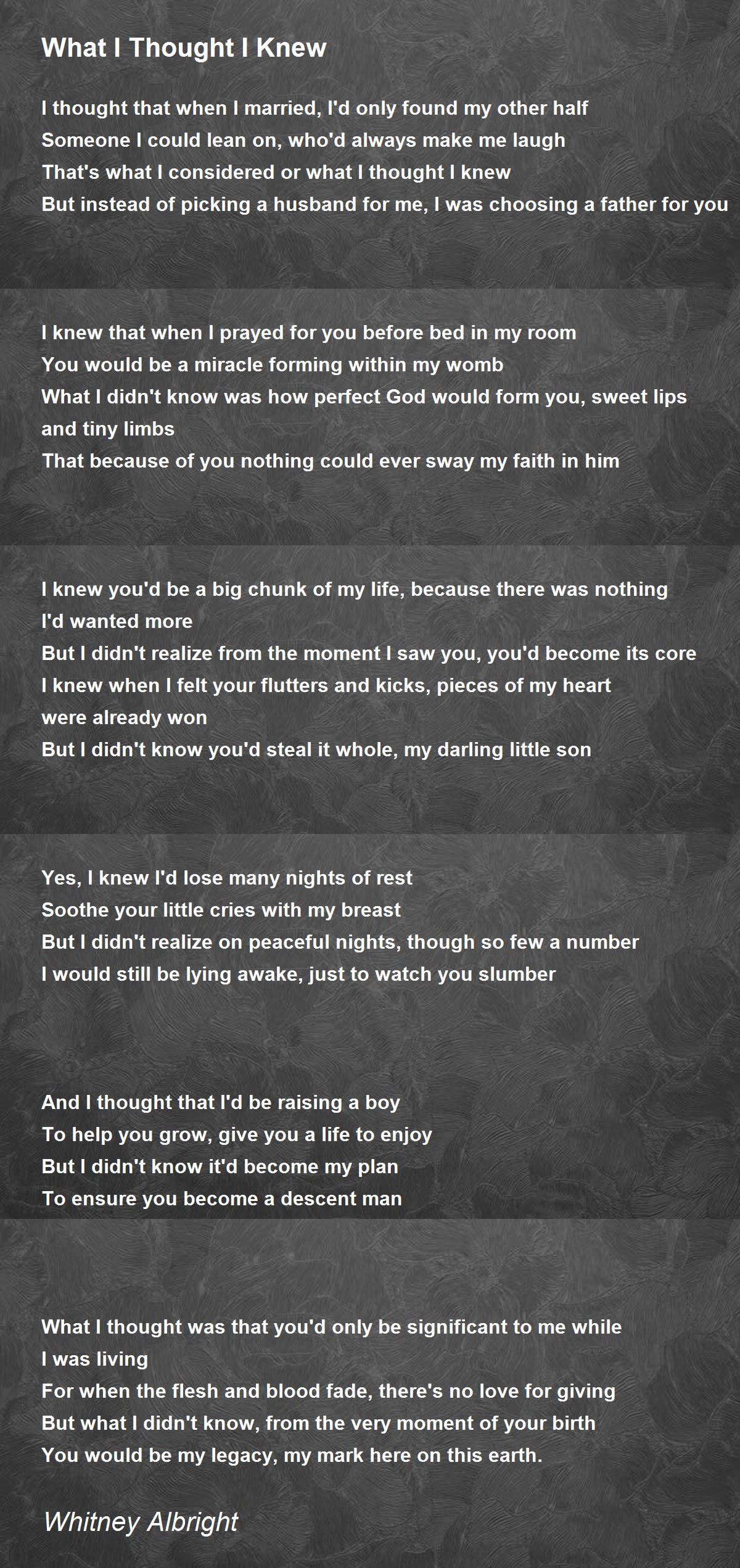 What I Thought I Knew

I thought that when I married, I'd only found my other half
Someone I could lean on, who'd always make me laugh
That's what I considered or what I thought I knew
But instead of picking a husband for me, I was choosing a father for you

I knew that when I prayed for you before bed in my room
You would be a miracle forming within my womb
What I didn't know was how perfect God would form you, sweet lips and tiny limbs
That because of you nothing could ever sway my faith in him

I knew you'd be a big chunk of my life, because there was nothing I'd wanted more
But I didn't realize from the moment I saw you, you'd become its core
I knew when I felt your flutters and kicks, pieces of my heart were already won
But I didn't know you'd steal it whole, my darling little son

Yes, I knew I'd lose many nights of rest
Soothe your little cries with my breast
But I didn't realize on peaceful nights, though so few a number
I would still be lying awake, just to watch you slumber

And I thought that I'd be raising a boy
To help you grow, give you a life to enjoy
But I didn't know it'd become my plan
To ensure you become a descent man

What I thought was that you'd only be significant to me while I was living
For when the flesh and blood fade, there's no love for giving
But what I didn't know, from the very moment of your birth
You would be my legacy, my mark here on this earth.

Whitney Albright